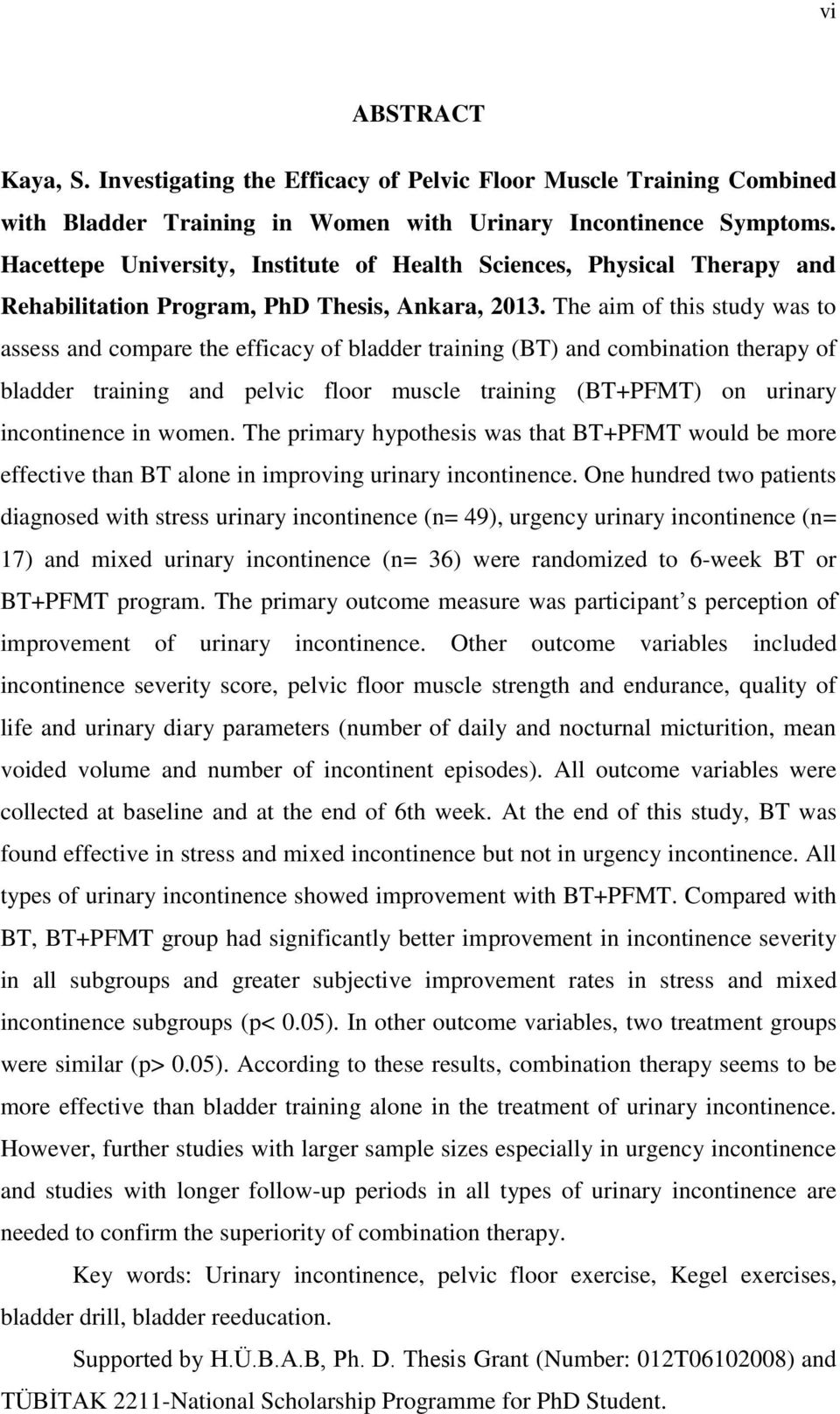 vi

ABSTRACT

Kaya, S. Investigating the Efficacy of Pelvic Floor Muscle Training Combined with Bladder Training in Women with Urinary Incontinence Symptoms. Hacettepe University, Institute of Health Sciences, Physical Therapy and Rehabilitation Program, PhD Thesis, Ankara, 2013. The aim of this study was to assess and compare the efficacy of bladder training (BT) and combination therapy of bladder training and pelvic floor muscle training (BT+PFMT) on urinary incontinence in women. The primary hypothesis was that BT+PFMT would be more effective than BT alone in improving urinary incontinence. One hundred two patients diagnosed with stress urinary incontinence (n= 49), urgency urinary incontinence (n= 17) and mixed urinary incontinence (n= 36) were randomized to 6-week BT or BT+PFMT program. The primary outcome measure was participant s perception of improvement of urinary incontinence. Other outcome variables included incontinence severity score, pelvic floor muscle strength and endurance, quality of life and urinary diary parameters (number of daily and nocturnal micturition, mean voided volume and number of incontinent episodes). All outcome variables were collected at baseline and at the end of 6th week. At the end of this study, BT was found effective in stress and mixed incontinence but not in urgency incontinence. All types of urinary incontinence showed improvement with BT+PFMT. Compared with BT, BT+PFMT group had significantly better improvement in incontinence severity in all subgroups and greater subjective improvement rates in stress and mixed incontinence subgroups (p< 0.05). In other outcome variables, two treatment groups were similar (p> 0.05). According to these results, combination therapy seems to be more effective than bladder training alone in the treatment of urinary incontinence. However, further studies with larger sample sizes especially in urgency incontinence and studies with longer follow-up periods in all types of urinary incontinence are needed to confirm the superiority of combination therapy.

Key words: Urinary incontinence, pelvic floor exercise, Kegel exercises, bladder drill, bladder reeducation.

Supported by H.Ü.B.A.B, Ph. D. Thesis Grant (Number: 012T06102008) and TÜBİTAK 2211-National Scholarship Programme for PhD Student.